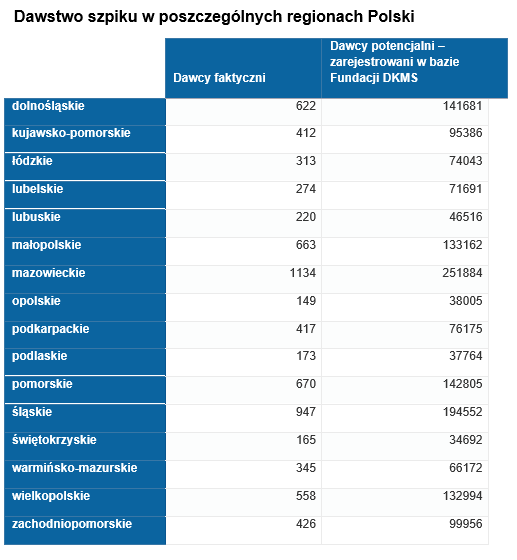 Dawstwo szpiku w poszczególnych regionach Polski

| | Dawcy faktyczni | Dawcy potencjalni – zarejestrowani w bazie Fundacji DKMS |
|---|---|---|
| dolnośląskie | 622 | 141681 |
| kujawsko-pomorskie | 412 | 95386 |
| łódzkie | 313 | 74043 |
| lubelskie | 274 | 71691 |
| lubuskie | 220 | 46516 |
| małopolskie | 663 | 133162 |
| mazowieckie | 1134 | 251884 |
| opolskie | 149 | 38005 |
| podkarpackie | 417 | 76175 |
| podlaskie | 173 | 37764 |
| pomorskie | 670 | 142805 |
| śląskie | 947 | 194552 |
| świętokrzyskie | 165 | 34692 |
| warmińsko-mazurskie | 345 | 66172 |
| wielkopolskie | 558 | 132994 |
| zachodniopomorskie | 426 | 99956 |